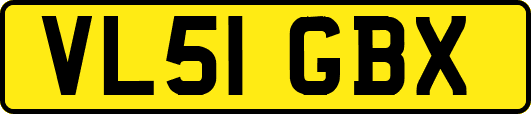 VL51 GBX